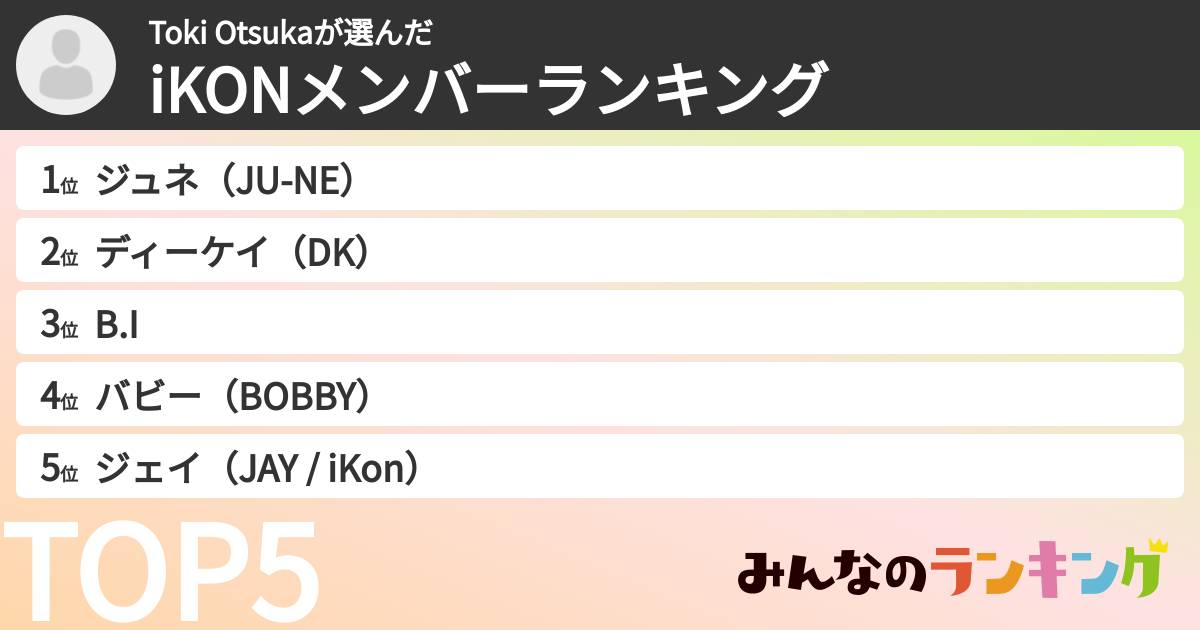 Toki Otsukaが選んだ
iKONメンバーランキング

1位 ジュネ（JU-NE）
2位 ディーケイ（DK）
3位 B.I
4位 バビー（BOBBY）
5位 ジェイ（JAY / iKon）

TOP5

みんなのランキング